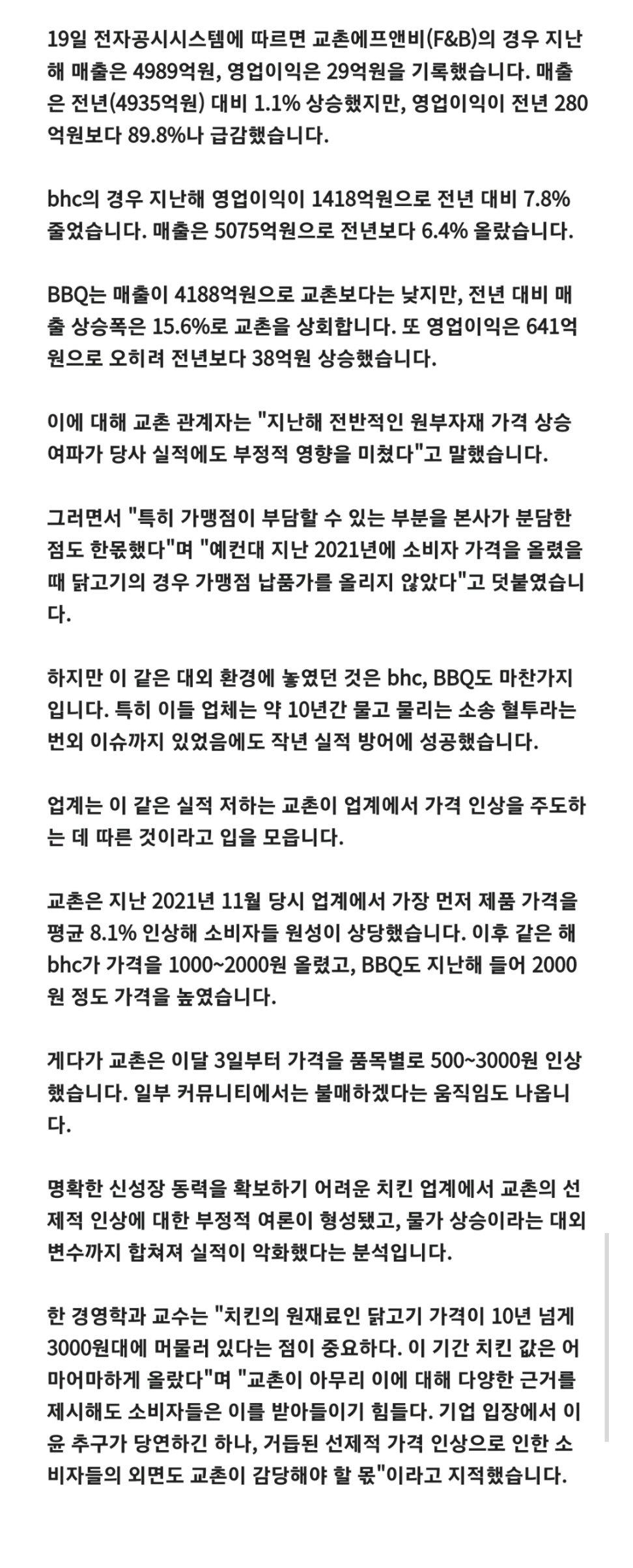 19일 전자공시시스템에 따르면 교촌에프앤비(F&B)의 경우 지난해 매출은 4989억원, 영업이익은 29억원을 기록했습니다. 매출은 전년(4935억원) 대비 1.1% 상승했지만, 영업이익이 전년 280억원보다 89.8%나 급감했습니다.

bhc의 경우 지난해 영업이익이 1418억원으로 전년 대비 7.8% 줄었습니다. 매출은 5075억원으로 전년보다 6.4% 올랐습니다.

BBQ는 매출이 4188억원으로 교촌보다는 낮지만, 전년 대비 매출 상승폭은 15.6%로 교촌을 상회합니다. 또 영업이익은 641억원으로 오히려 전년보다 38억원 상승했습니다.

이에 대해 교촌 관계자는 "지난해 전반적인 원부자재 가격 상승 여파가 당사 실적에도 부정적 영향을 미쳤다"고 말했습니다.

그러면서 "특히 가맹점이 부담할 수 있는 부분을 본사가 분담한 점도 한몫했다"며 "예컨대 지난 2021년에 소비자 가격을 올렸을 때 닭고기의 경우 가맹점 납품가를 올리지 않았다"고 덧붙였습니다.

하지만 이 같은 대외 환경에 놓였던 것은 bhc, BBQ도 마찬가지입니다. 특히 이들 업체는 약 10년간 물고 물리는 소송 혈투라는 번외 이슈까지 있었음에도 작년 실적 방어에 성공했습니다.

업계는 이 같은 실적 저하는 교촌이 업계에서 가격 인상을 주도하는 데 따른 것이라고 입을 모읍니다.

교촌은 지난 2021년 11월 당시 업계에서 가장 먼저 제품 가격을 평균 8.1% 인상해 소비자들 원성이 상당했습니다. 이후 같은 해 bhc가 가격을 1000~2000원 올렸고, BBQ도 지난해 들어 2000원 정도 가격을 높였습니다.

게다가 교촌은 이달 3일부터 가격을 품목별로 500~3000원 인상했습니다. 일부 커뮤니티에서는 불매하겠다는 움직임도 나옵니다.

명확한 신성장 동력을 확보하기 어려운 치킨 업계에서 교촌의 선제적 인상에 대한 부정적 여론이 형성됐고, 물가 상승이라는 대외 변수까지 합쳐져 실적이 악화했다는 분석입니다.

한 경영학과 교수는 "치킨의 원재료인 닭고기 가격이 10년 넘게 3000원대에 머물러 있다는 점이 중요하다. 이 기간 치킨 값은 어마어마하게 올랐다"며 "교촌이 아무리 이에 대해 다양한 근거를 제시해도 소비자들은 이를 받아들이기 힘들다. 기업 입장에서 이윤 추구가 당연하긴 하나, 거듭된 선제적 가격 인상으로 인한 소비자들의 외면도 교촌이 감당해야 할 몫"이라고 지적했습니다.